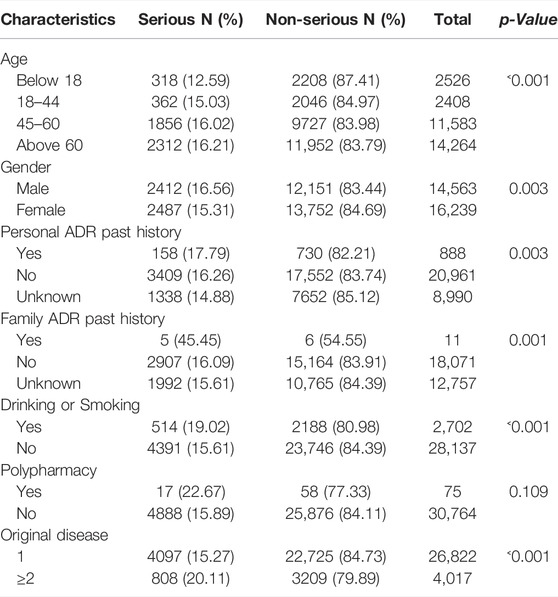 | Characteristics | Serious N (%) | Non-serious N (%) | Total | p-Value |
|---|---|---|---|---|
| Age | | | | |
| Below 18 | 318 (12.59) | 2208 (87.41) | 2526 | ˂0.001 |
| 18–44 | 362 (15.03) | 2046 (84.97) | 2408 | |
| 45–60 | 1856 (16.02) | 9727 (83.98) | 11,583 | |
| Above 60 | 2312 (16.21) | 11,952 (83.79) | 14,264 | |
| Gender | | | | |
| Male | 2412 (16.56) | 12,151 (83.44) | 14,563 | 0.003 |
| Female | 2487 (15.31) | 13,752 (84.69) | 16,239 | |
| Personal ADR past history | | | | |
| Yes | 158 (17.79) | 730 (82.21) | 888 | 0.003 |
| No | 3409 (16.26) | 17,552 (83.74) | 20,961 | |
| Unknown | 1338 (14.88) | 7652 (85.12) | 8,990 | |
| Family ADR past history | | | | |
| Yes | 5 (45.45) | 6 (54.55) | 11 | 0.001 |
| No | 2907 (16.09) | 15,164 (83.91) | 18,071 | |
| Unknown | 1992 (15.61) | 10,765 (84.39) | 12,757 | |
| Drinking or Smoking | | | | |
| Yes | 514 (19.02) | 2188 (80.98) | 2,702 | ˂0.001 |
| No | 4391 (15.61) | 23,746 (84.39) | 28,137 | |
| Polypharmacy | | | | |
| Yes | 17 (22.67) | 58 (77.33) | 75 | 0.109 |
| No | 4888 (15.89) | 25,876 (84.11) | 30,764 | |
| Original disease | | | | |
| 1 | 4097 (15.27) | 22,725 (84.73) | 26,822 | ˂0.001 |
| ≥2 | 808 (20.11) | 3209 (79.89) | 4,017 | |